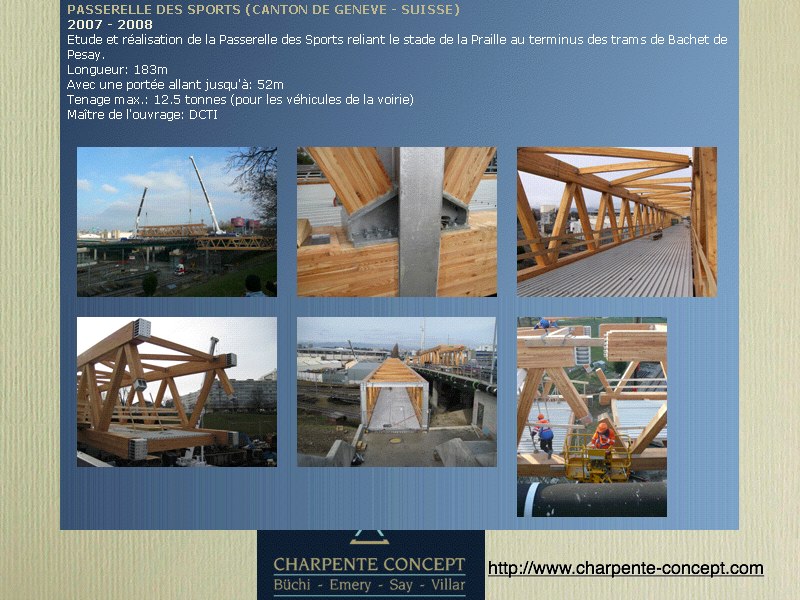 PASSERELLE DES SPORTS (CANTON DE GENEVE - SUISSE)
2007 - 2008
Etude et réalisation de la Passerelle des Sports reliant le stade de la Praille au terminus des trams de Bachet de Pesay.
Longueur: 183m
Avec une portée allant jusqu'à: 52m
Tenage max.: 12.5 tonnes (pour les véhicules de la voirie)
Maître de l'ouvrage: DCTI

CHARPENTE CONCEPT
Büchi - Emery - Say - Villar

http://www.charpente-concept.com